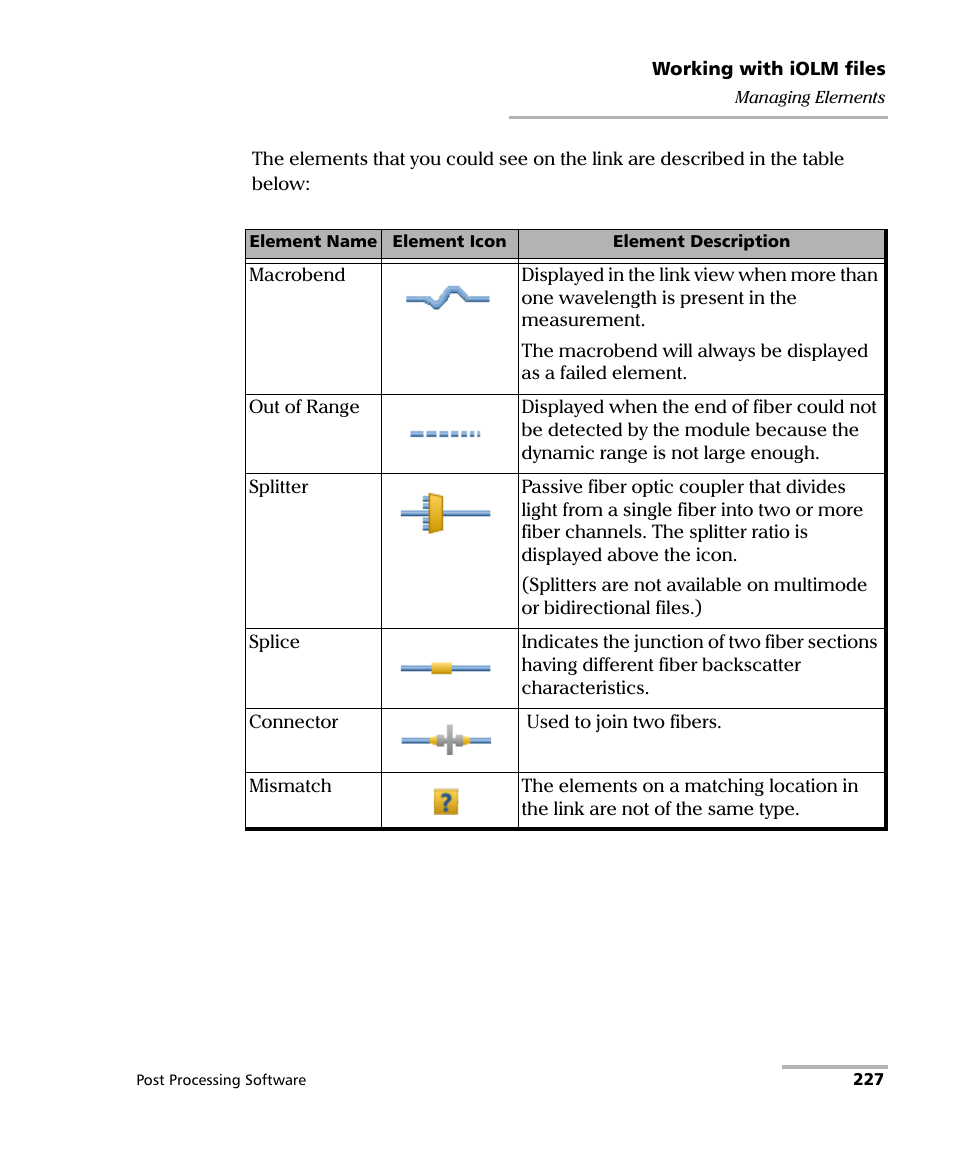 Working with iOLM files
Managing Elements

The elements that you could see on the link are described in the table below:

| Element Name | Element Icon | Element Description |
|---|---|---|
| Macrobend | | Displayed in the link view when more than one wavelength is present in the measurement. The macrobend will always be displayed as a failed element. |
| Out of Range | | Displayed when the end of fiber could not be detected by the module because the dynamic range is not large enough. |
| Splitter | | Passive fiber optic coupler that divides light from a single fiber into two or more fiber channels. The splitter ratio is displayed above the icon. (Splitters are not available on multimode or bidirectional files.) |
| Splice | | Indicates the junction of two fiber sections having different fiber backscatter characteristics. |
| Connector | | Used to join two fibers. |
| Mismatch | ? | The elements on a matching location in the link are not of the same type. |

Post Processing Software
227